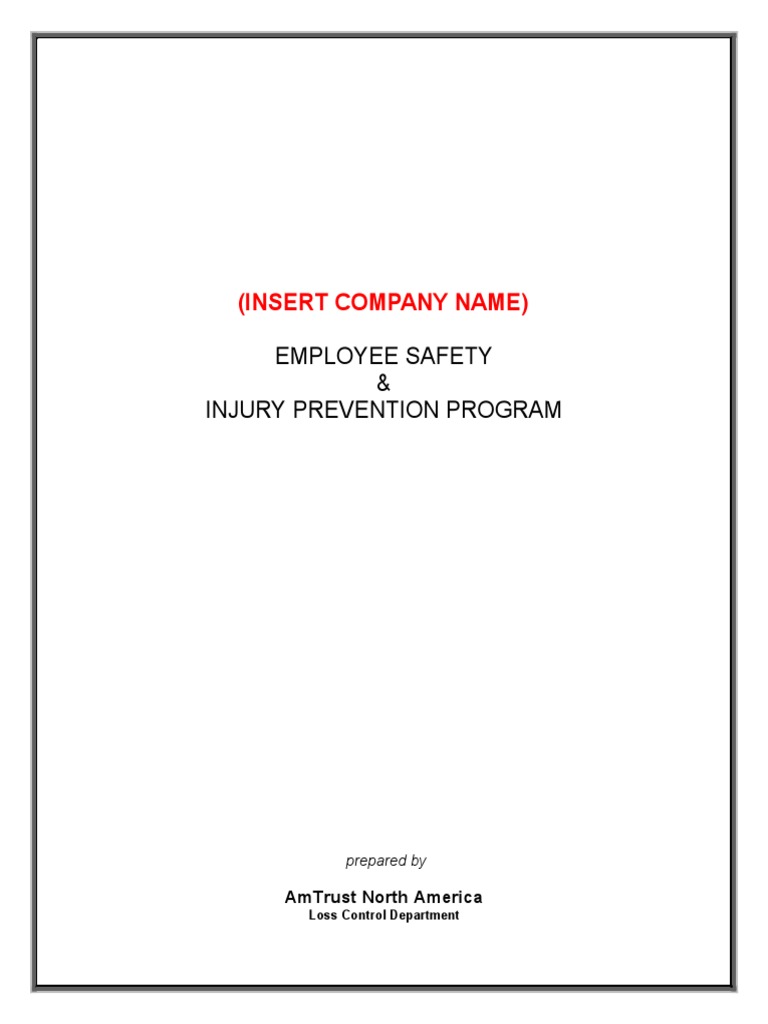 (INSERT COMPANY NAME)

EMPLOYEE SAFETY
&
INJURY PREVENTION PROGRAM

prepared by

AmTrust North America
Loss Control Department